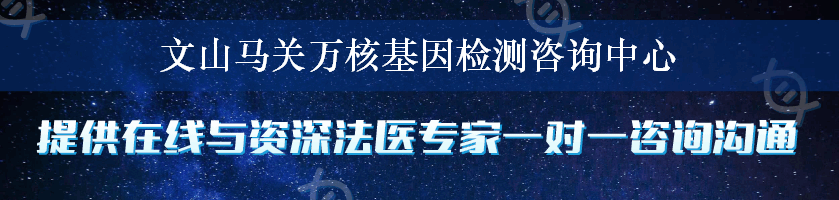 文山马关万核基因检测咨询中心

提供在线与资深法医专家一对一咨询沟通